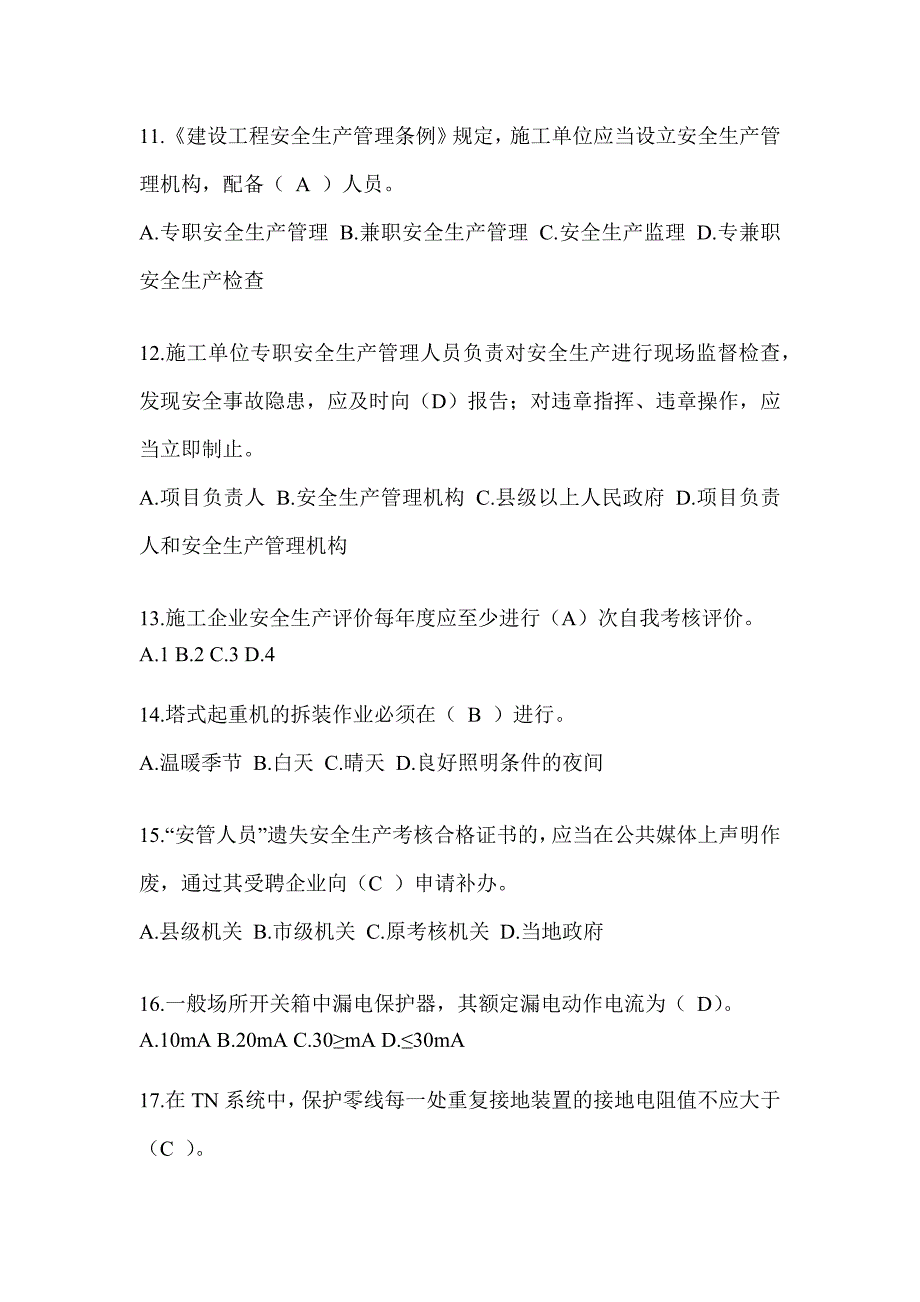 11.《建设工程安全生产管理条例》规定，施工单位应当设立安全生产管理机构，配备（ A ）人员。

A.专职安全生产管理 B.兼职安全生产管理 C.安全生产监理 D.专兼职安全生产检查

12.施工单位专职安全生产管理人员负责对安全生产进行现场监督检查，发现安全事故隐患，应及时向（D）报告；对违章指挥、违章操作，应当立即制止。

A.项目负责人 B.安全生产管理机构 C.县级以上人民政府 D.项目负责人和安全生产管理机构

13.施工企业安全生产评价每年度应至少进行（A）次自我考核评价。
A.1 B.2 C.3 D.4

14.塔式起重机的拆装作业必须在（ B ）进行。

A.温暖季节 B.白天 C.晴天 D.良好照明条件的夜间

15.“安管人员”遗失安全生产考核合格证书的，应当在公共媒体上声明作废，通过其受聘企业向（C ）申请补办。

A.县级机关 B.市级机关 C.原考核机关 D.当地政府

16.一般场所开关箱中漏电保护器，其额定漏电动作电流为（ D）。
A.10mA B.20mA C.30≥mA D.≤30mA

17.在 TN 系统中，保护零线每一处重复接地装置的接地电阻值不应大于（C ）。